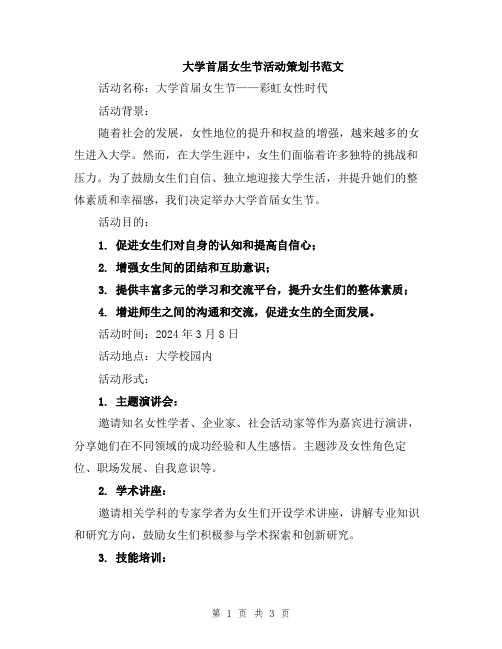 大学首届女生节活动策划书范文

活动名称：大学首届女生节——彩虹女性时代

活动背景：

随着社会的发展，女性地位的提升和权益的增强，越来越多的女生进入大学。然而，在大学生涯中，女生们面临着许多独特的挑战和压力。为了鼓励女生们自信、独立地迎接大学生活，并提升她们的整体素质和幸福感，我们决定举办大学首届女生节。

活动目的：

1. 促进女生们对自身的认知和提高自信心；

2. 增强女生间的团结和互助意识；

3. 提供丰富多元的学习和交流平台，提升女生们的整体素质；

4. 增进师生之间的沟通和交流，促进女生的全面发展。

活动时间：2024 年 3 月 8 日

活动地点：大学校园内

活动形式：

1. 主题演讲会：

邀请知名女性学者、企业家、社会活动家等作为嘉宾进行演讲，分享她们在不同领域的成功经验和人生感悟。主题涉及女性角色定位、职场发展、自我意识等。

2. 学术讲座：

邀请相关学科的专家学者为女生们开设学术讲座，讲解专业知识和研究方向，鼓励女生们积极参与学术探索和创新研究。

3. 技能培训：

第 1 页 共 3 页